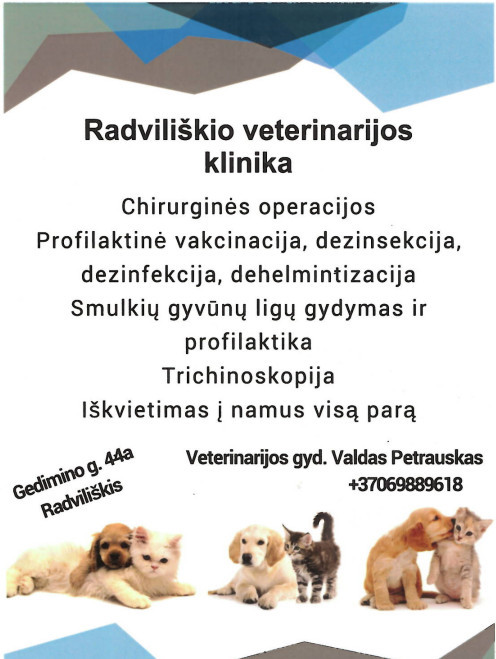 Radviliškio veterinarijos klinika

Chirurginės operacijos
Profilaktinė vakcinacija, dezinsekcija, dezinfekcija, dehelmintizacija
Smulkių gyvūnų ligų gydymas ir profilaktika
Trichinoskopija
Iškvietimas į namus visą parą

Gedimino g. 44a
Radviliškis

Veterinarijos gyd. Valdas Petrauskas
+37069889618